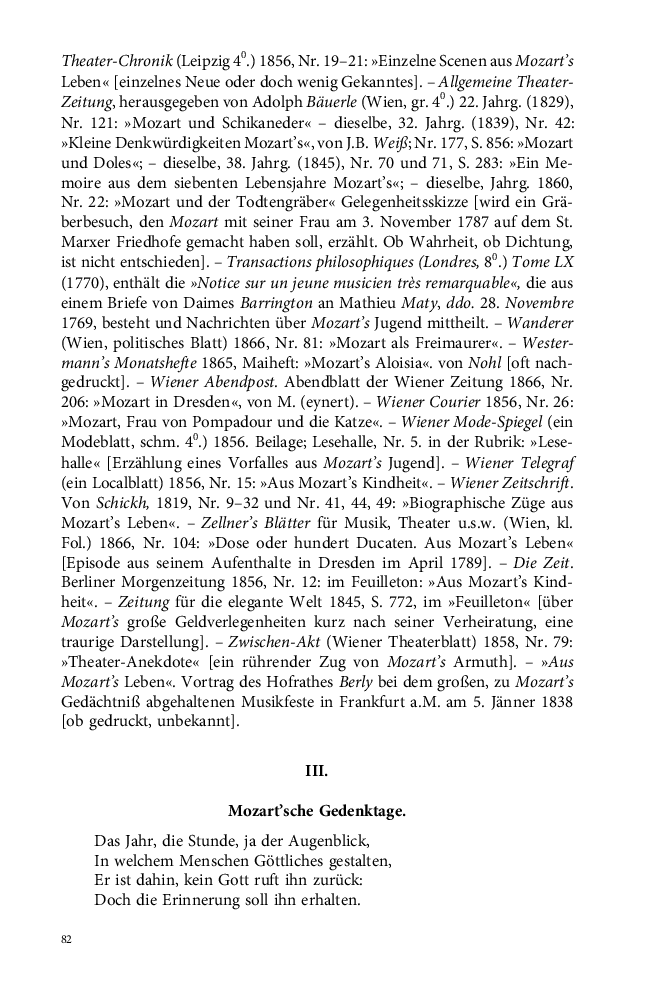 Theater-Chronik (Leipzig $4^0$.) 1856, Nr. 19–21: »Einzelne Scenen aus Mozart's Leben« [einzelnes Neue oder doch wenig Gekanntes]. – Allgemeine Theater-Zeitung, herausgegeben von Adolph Bäuerle (Wien, gr. $4^0$.) 22. Jahrg. (1829), Nr. 121: »Mozart und Schikaneder« – dieselbe, 32. Jahrg. (1839), Nr. 42: »Kleine Denkwürdigkeiten Mozart's«, von J.B. Weiß; Nr. 177, S. 856: »Mozart und Doles«; – dieselbe, 38. Jahrg. (1845), Nr. 70 und 71, S. 283: »Ein Memoire aus dem siebenten Lebensjahre Mozart's«; – dieselbe, Jahrg. 1860, Nr. 22: »Mozart und der Todtengräber« Gelegenheitsskizze [wird ein Gräberbesuch, den Mozart mit seiner Frau am 3. November 1787 auf dem St. Marxer Friedhofe gemacht haben soll, erzählt. Ob Wahrheit, ob Dichtung, ist nicht entschieden]. – Transactions philosophiques (Londres, $8^0$.) Tome LX (1770), enthält die »Notice sur un jeune musicien très remarquable«, die aus einem Briefe von Daimes Barrington an Mathieu Maty, ddo. 28. Novembre 1769, besteht und Nachrichten über Mozart's Jugend mittheilt. – Wanderer (Wien, politisches Blatt) 1866, Nr. 81: »Mozart als Freimaurer«. – Westermann's Monatshefte 1865, Maiheft: »Mozart's Aloisia«. von Nohl [oft nachgedruckt]. – Wiener Abendpost. Abendblatt der Wiener Zeitung 1866, Nr. 206: »Mozart in Dresden«, von M. (eynert). – Wiener Courier 1856, Nr. 26: »Mozart, Frau von Pompadour und die Katze«. – Wiener Mode-Spiegel (ein Modeblatt, schm. $4^0$.) 1856. Beilage; Lesehalle, Nr. 5. in der Rubrik: »Lesehalle« [Erzählung eines Vorfalles aus Mozart's Jugend]. – Wiener Telegraf (ein Localblatt) 1856, Nr. 15: »Aus Mozart's Kindheit«. – Wiener Zeitschrift. Von Schickh, 1819, Nr. 9–32 und Nr. 41, 44, 49: »Biographische Züge aus Mozart's Leben«. – Zellner's Blätter für Musik, Theater u.s.w. (Wien, kl. Fol.) 1866, Nr. 104: »Dose oder hundert Ducaten. Aus Mozart's Leben« [Episode aus seinem Aufenthalte in Dresden im April 1789]. – Die Zeit. Berliner Morgenzeitung 1856, Nr. 12: im Feuilleton: »Aus Mozart's Kindheit«. – Zeitung für die elegante Welt 1845, S. 772, im »Feuilleton« [über Mozart's große Geldverlegenheiten kurz nach seiner Verheiratung, eine traurige Darstellung]. – Zwischen-Akt (Wiener Theaterblatt) 1858, Nr. 79: »Theater-Anekdote« [ein rührender Zug von Mozart's Armuth]. – »Aus Mozart's Leben«. Vortrag des Hofrathes Berly bei dem großen, zu Mozart's Gedächtniß abgehaltenen Musikfeste in Frankfurt a.M. am 5. Jänner 1838 [ob gedruckt, unbekannt].

III.

Mozart'sche Gedenktage.

Das Jahr, die Stunde, ja der Augenblick,
In welchem Menschen Göttliches gestalten,
Er ist dahin, kein Gott ruft ihn zurück:
Doch die Erinnerung soll ihn erhalten.

82